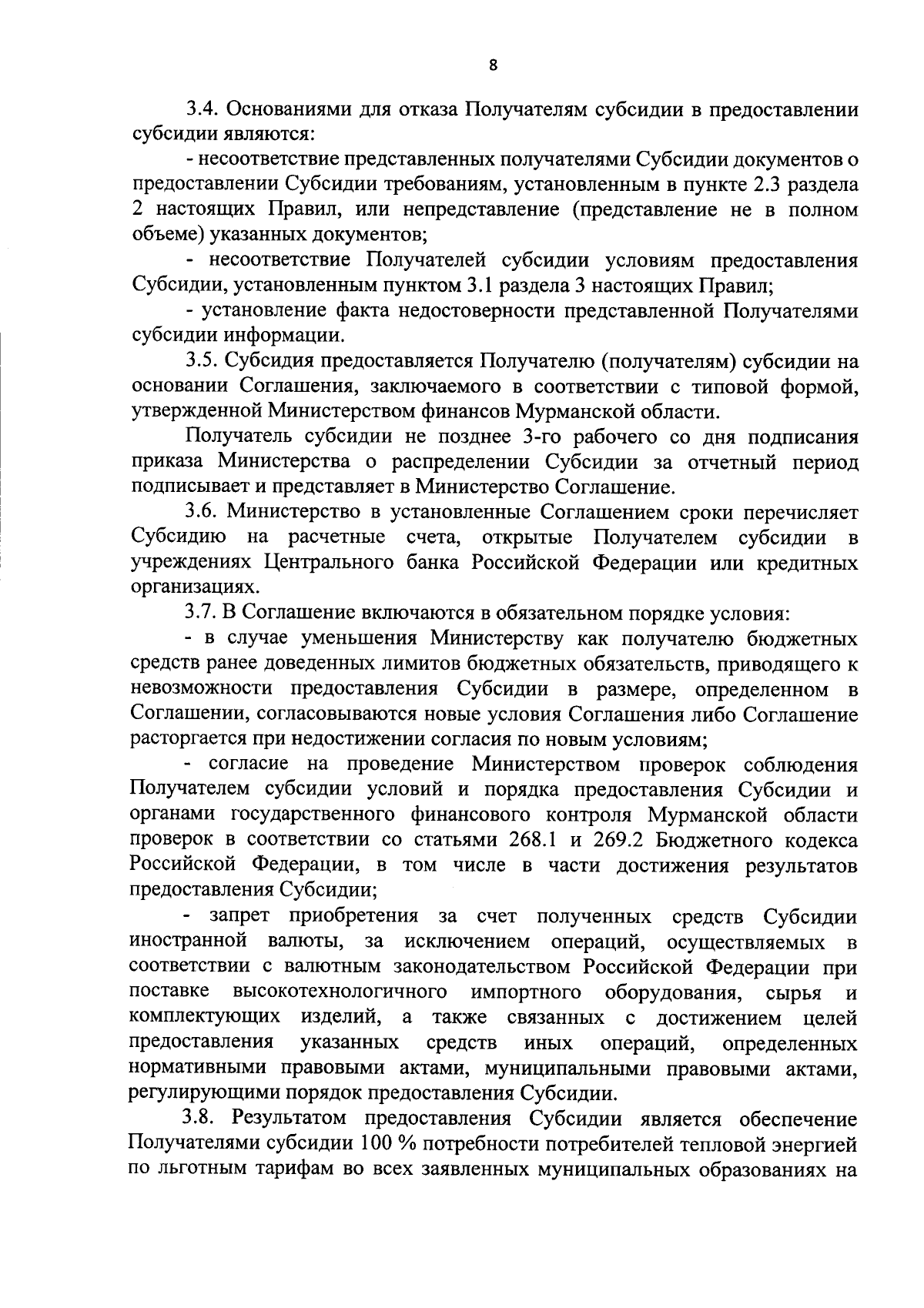 8

3.4. Основаниями для отказа Получателям субсидии в предоставлении субсидии являются:

- несоответствие представленных получателями Субсидии документов о предоставлении Субсидии требованиям, установленным в пункте 2.3 раздела 2 настоящих Правил, или непредставление (представление не в полном объеме) указанных документов;

- несоответствие Получателей субсидии условиям предоставления Субсидии, установленным пунктом 3.1 раздела 3 настоящих Правил;

- установление факта недостоверности представленной Получателями субсидии информации.

3.5. Субсидия предоставляется Получателю (получателям) субсидии на основании Соглашения, заключаемого в соответствии с типовой формой, утвержденной Министерством финансов Мурманской области.

Получатель субсидии не позднее 3-го рабочего со дня подписания приказа Министерства о распределении Субсидии за отчетный период подписывает и представляет в Министерство Соглашение.

3.6. Министерство в установленные Соглашением сроки перечисляет Субсидию на расчетные счета, открытые Получателем субсидии в учреждениях Центрального банка Российской Федерации или кредитных организациях.

3.7. В Соглашение включаются в обязательном порядке условия:

- в случае уменьшения Министерству как получателю бюджетных средств ранее доведенных лимитов бюджетных обязательств, приводящего к невозможности предоставления Субсидии в размере, определенном в Соглашении, согласовываются новые условия Соглашения либо Соглашение расторгается при недостижении согласия по новым условиям;

- согласие на проведение Министерством проверок соблюдения Получателем субсидии условий и порядка предоставления Субсидии и органами государственного финансового контроля Мурманской области проверок в соответствии со статьями 268.1 и 269.2 Бюджетного кодекса Российской Федерации, в том числе в части достижения результатов предоставления Субсидии;

- запрет приобретения за счет полученных средств Субсидии иностранной валюты, за исключением операций, осуществляемых в соответствии с валютным законодательством Российской Федерации при поставке высокотехнологичного импортного оборудования, сырья и комплектующих изделий, а также связанных с достижением целей предоставления указанных средств иных операций, определенных нормативными правовыми актами, муниципальными правовыми актами, регулирующими порядок предоставления Субсидии.

3.8. Результатом предоставления Субсидии является обеспечение Получателями субсидии 100 % потребности потребителей тепловой энергией по льготным тарифам во всех заявленных муниципальных образованиях на